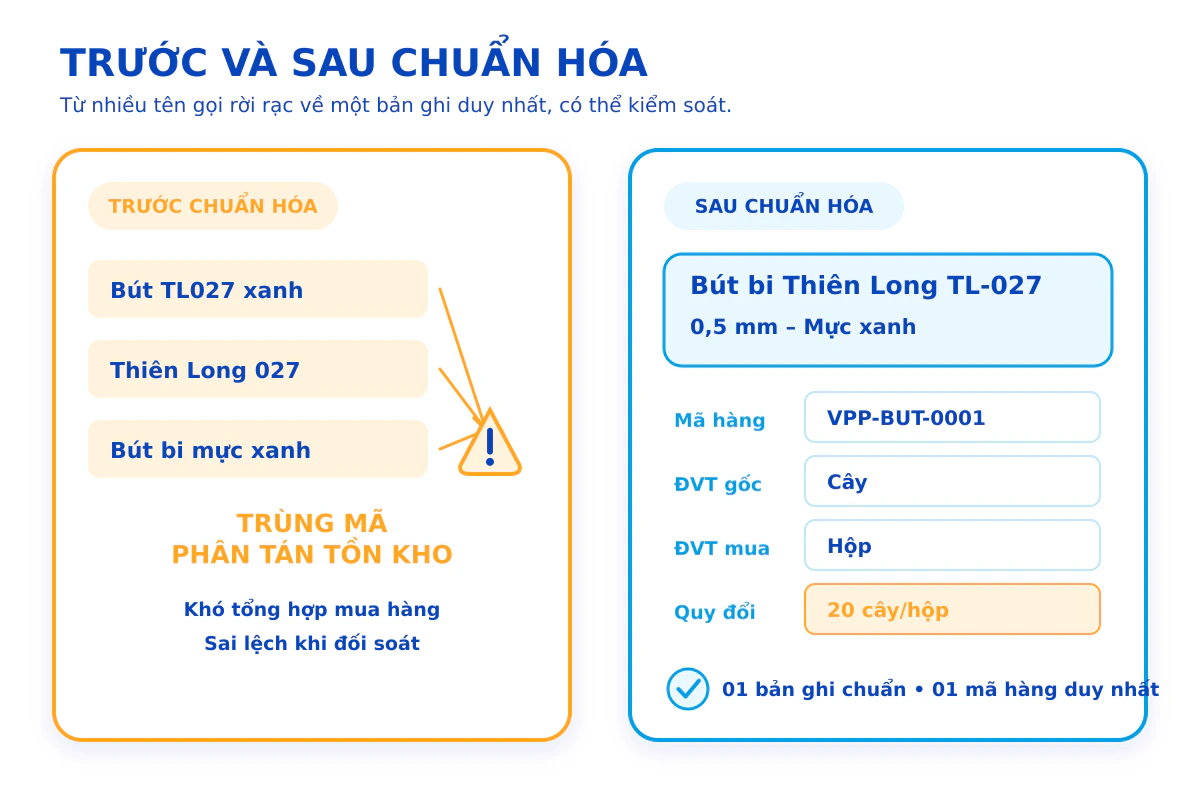 TRƯỚC VÀ SAU CHUẨN HÓA

Từ nhiều tên gọi rời rạc về một bản ghi duy nhất, có thể kiểm soát.

TRƯỚC CHUẨN HÓA

Bút TL027 xanh

Thiên Long 027

Bút bi mực xanh

TRÙNG MÃ
PHÂN TÁN TỒN KHO

Khó tổng hợp mua hàng
Sai lệch khi đối soát

SAU CHUẨN HÓA

Bút bi Thiên Long TL-027
0,5 mm – Mực xanh

| Mã hàng | VPP-BUT-0001 |
|---|---|
| ĐVT gốc | Cây |
| ĐVT mua | Hộp |
| Quy đổi | 20 cây/hộp |

01 bản ghi chuẩn • 01 mã hàng duy nhất